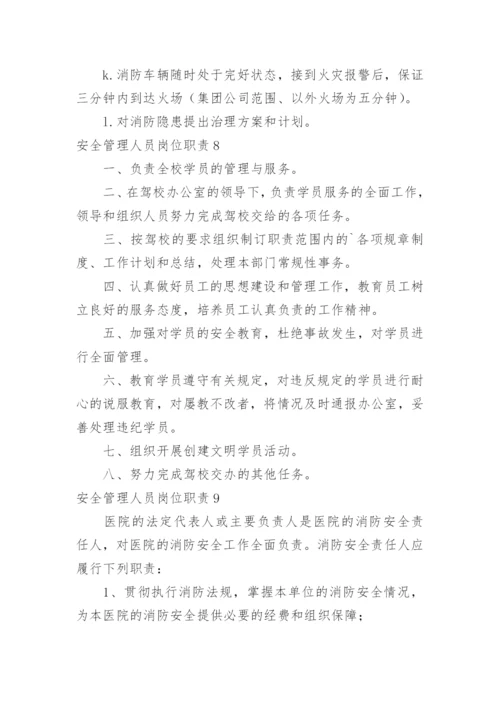 k. 消防车辆随时处于完好状态，接到火灾报警后，保证三分钟内到达火场（集团公司范围、以外火场为五分钟）。

l. 对消防隐患提出治理方案和计划。

安全管理人员岗位职责 8

一、负责全校学员的管理与服务。

二、在驾校办公室的领导下，负责学员服务的全面工作，领导和组织人员努力完成驾校交给的各项任务。

三、按驾校的要求组织制订职责范围内的`各项规章制度、工作计划和总结，处理本部门常规性事务。

四、认真做好员工的思想建设和管理工作，教育员工树立良好的服务态度，培养员工认真负责的工作精神。

五、加强对学员的安全教育，杜绝事故发生，对学员进行全面管理。

六、教育学员遵守有关规定，对违反规定的学员进行耐心的说服教育，对屡教不改者，将情况及时通报办公室，妥善处理违纪学员。

七、组织开展创建文明学员活动。

八、努力完成驾校交办的其他任务。

安全管理人员岗位职责 9

医院的法定代表人或主要负责人是医院的消防安全责任人，对医院的消防安全工作全面负责。消防安全责任人应履行下列职责：

1、贯彻执行消防法规，掌握本单位的消防安全情况，为本医院的消防安全提供必要的经费和组织保障；